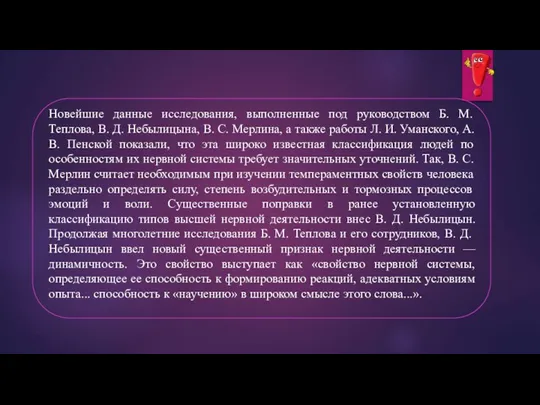 Новейшие данные исследования, выполненные под руководством Б. М. Теплова, В. Д. Небылицына, В. С. Мерлина, а также работы Л. И. Уманского, А. В. Пенской показали, что эта широко известная классификация людей по особенностям их нервной системы требует значительных уточнений. Так, В. С. Мерлин считает необходимым при изучении темпераментных свойств человека раздельно определять силу, степень возбудительных и тормозных процессов эмоций и воли. Существенные поправки в ранее установленную классификацию типов высшей нервной деятельности внес В. Д. Небылицын. Продолжая многолетние исследования Б. М. Теплова и его сотрудников, В. Д. Небылицын ввел новый существенный признак нервной деятельности — динамичность. Это свойство выступает как «свойство нервной системы, определяющее ее способность к формированию реакций, адекватных условиям опыта... способность к «научению» в широком смысле этого слова...».